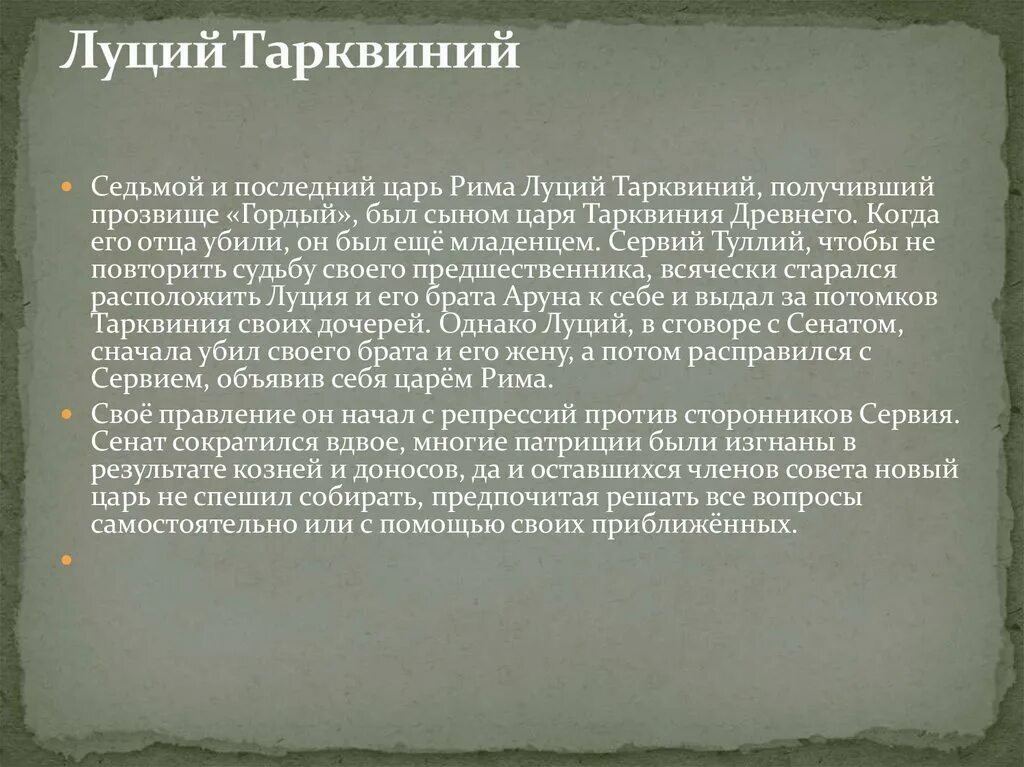 Луций Тарквиний

Седьмой и последний царь Рима Луций Тарквиний, получивший прозвище «Гордый», был сыном царя Тарквиния Древнего. Когда его отца убили, он был ещё младенцем. Сервий Туллий, чтобы не повторить судьбу своего предшественника, всячески старался расположить Луция и его брата Аруна к себе и выдал за потомков Тарквиния своих дочерей. Однако Луций, в сговоре с Сенатом, сначала убил своего брата и его жену, а потом расправился с Сервием, объявив себя царём Рима.

Своё правление он начал с репрессий против сторонников Сервия. Сенат сократился вдвое, многие патриции были изгнаны в результате козней и доносов, да и оставшихся членов совета новый царь не спешил собирать, предпочитая решать все вопросы самостоятельно или с помощью своих приближённых.